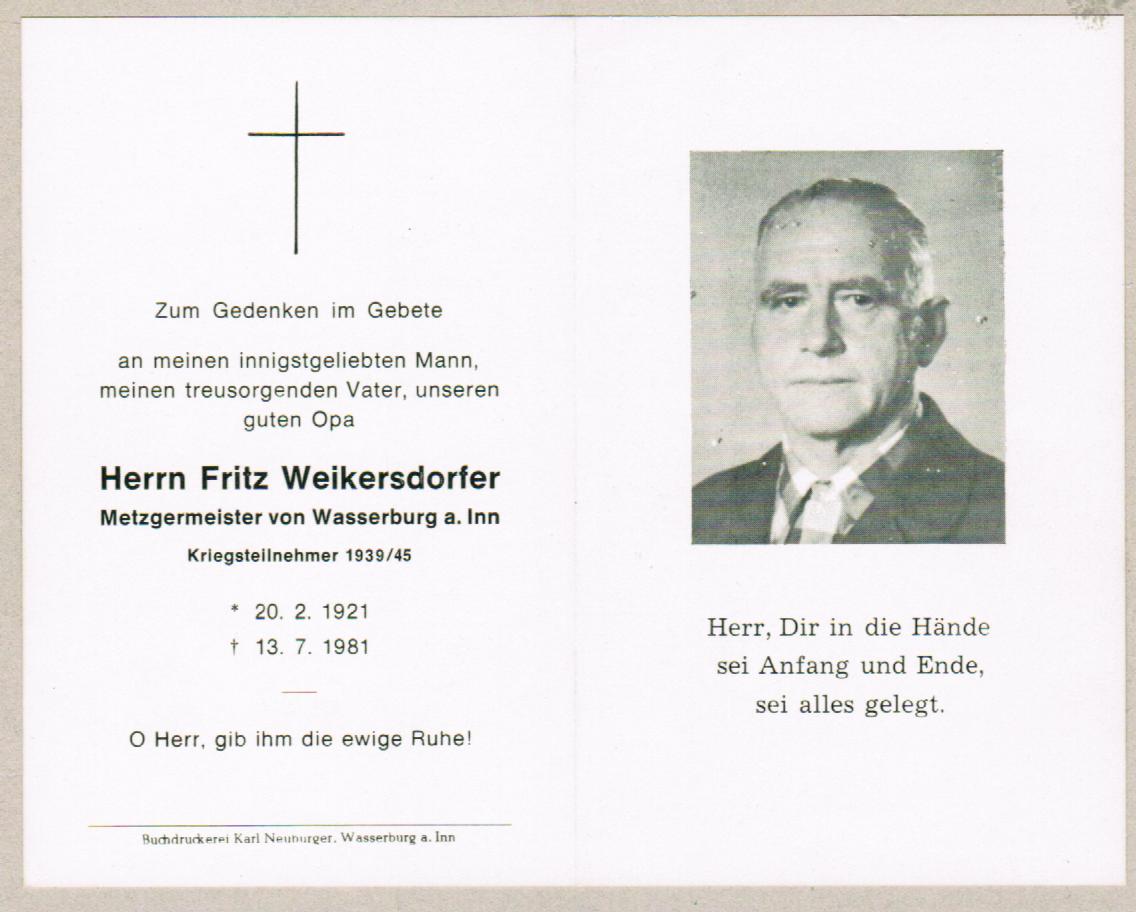 Zum Gedenken im Gebete

an meinen innigstgeliebten Mann, meinen treusorgenden Vater, unseren guten Opa

Herrn Fritz Weikersdorfer

Metzgermeister von Wasserburg a. Inn

Kriegsteilnehmer 1939/45

* 20. 2. 1921
† 13. 7. 1981

O Herr, gib ihm die ewige Ruhe!

Buchdruckerei Karl Neuburger, Wasserburg a. Inn

Herr, Dir in die Hände
sei Anfang und Ende,
sei alles gelegt.